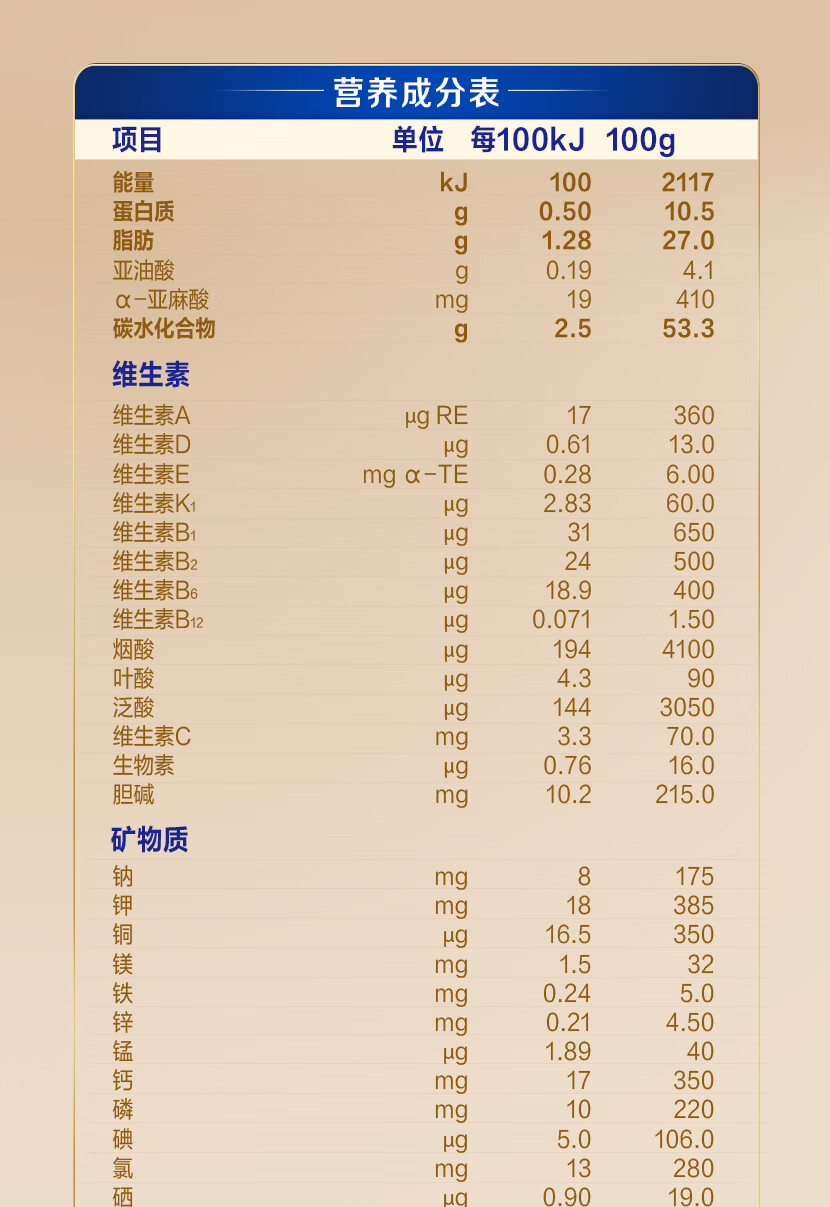 营养成分表

| 项目 | 单位 | 每100kJ | 100g |
|---|---|---|---|
| 能量 | kJ | 100 | 2117 |
| 蛋白质 | g | 0.50 | 10.5 |
| 脂肪 | g | 1.28 | 27.0 |
| 亚油酸 | g | 0.19 | 4.1 |
| α-亚麻酸 | mg | 19 | 410 |
| 碳水化合物 | g | 2.5 | 53.3 |
| 维生素 | | | |
| 维生素A | μg RE | 17 | 360 |
| 维生素D | μg | 0.61 | 13.0 |
| 维生素E | mg α-TE | 0.28 | 6.00 |
| 维生素$K_1$ | μg | 2.83 | 60.0 |
| 维生素$B_1$ | μg | 31 | 650 |
| 维生素$B_2$ | μg | 24 | 500 |
| 维生素$B_6$ | μg | 18.9 | 400 |
| 维生素$B_{12}$ | μg | 0.071 | 1.50 |
| 烟酸 | μg | 194 | 4100 |
| 叶酸 | μg | 4.3 | 90 |
| 泛酸 | μg | 144 | 3050 |
| 维生素C | mg | 3.3 | 70.0 |
| 生物素 | μg | 0.76 | 16.0 |
| 胆碱 | mg | 10.2 | 215.0 |
| 矿物质 | | | |
| 钠 | mg | 8 | 175 |
| 钾 | mg | 18 | 385 |
| 铜 | μg | 16.5 | 350 |
| 镁 | mg | 1.5 | 32 |
| 铁 | mg | 0.24 | 5.0 |
| 锌 | mg | 0.21 | 4.50 |
| 锰 | μg | 1.89 | 40 |
| 钙 | mg | 17 | 350 |
| 磷 | mg | 10 | 220 |
| 碘 | μg | 5.0 | 106.0 |
| 氯 | mg | 13 | 280 |
| 硒 | μg | 0.90 | 19.0 |